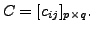 $C = [c_{ij}]_{p \times q}.$